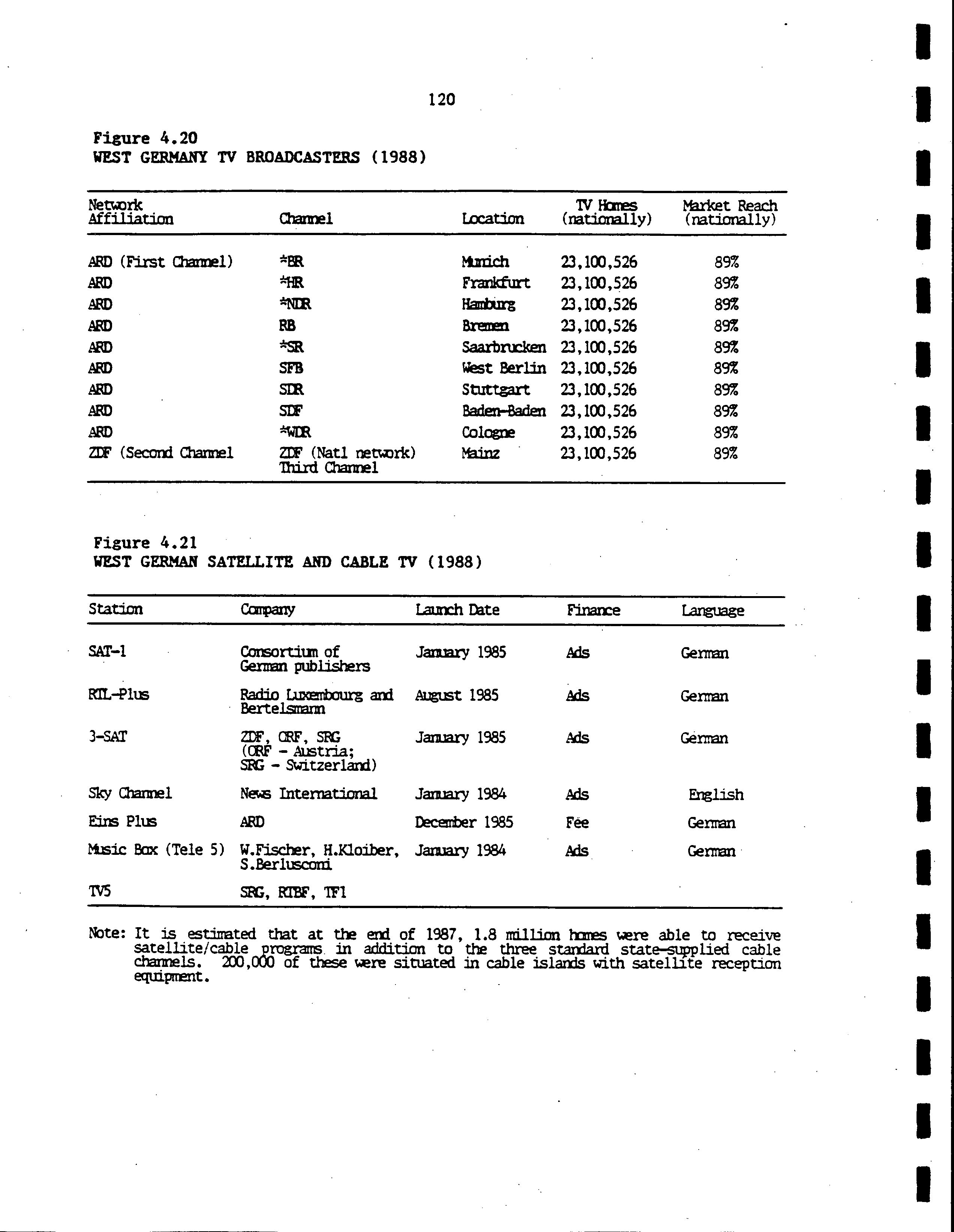 120

Figure 4.20
WEST GERMANY TV BROADCASTERS (1988)

| Network Affiliation | Channel | Location | TV Homes (nationally) | Market Reach (nationally) |
|---|---|---|---|---|
| ARD (First Channel) | *BR | Munich | 23,100,526 | 89% |
| ARD | *HR | Frankfurt | 23,100,526 | 89% |
| ARD | *NDR | Hamburg | 23,100,526 | 89% |
| ARD | RB | Bremen | 23,100,526 | 89% |
| ARD | *SR | Saarbrucken | 23,100,526 | 89% |
| ARD | SFB | West Berlin | 23,100,526 | 89% |
| ARD | SDR | Stuttgart | 23,100,526 | 89% |
| ARD | SDF | Baden-Baden | 23,100,526 | 89% |
| ARD | *WDR | Cologne | 23,100,526 | 89% |
| ZDF (Second Channel | ZDF (Natl network) Third Channel | Mainz | 23,100,526 | 89% |

Figure 4.21
WEST GERMAN SATELLITE AND CABLE TV (1988)

| Station | Company | Launch Date | Finance | Language |
|---|---|---|---|---|
| SAT-1 | Consortium of German publishers | January 1985 | Ads | German |
| RTL-Plus | Radio Luxembourg and Bertelsmann | August 1985 | Ads | German |
| 3-SAT | ZDF, ORF, SRG (ORF - Austria; SRG - Switzerland) | January 1985 | Ads | German |
| Sky Channel | News International | January 1984 | Ads | English |
| Eins Plus | ARD | December 1985 | Fee | German |
| Music Box (Tele 5) | W.Fischer, H.Kloiber, S.Berlusconi | January 1984 | Ads | German |
| TV5 | SRG, RTBF, TF1 | | | |

Note: It is estimated that at the end of 1987, 1.8 million homes were able to receive satellite/cable programs in addition to the three standard state-supplied cable channels. 200,000 of these were situated in cable islands with satellite reception equipment.